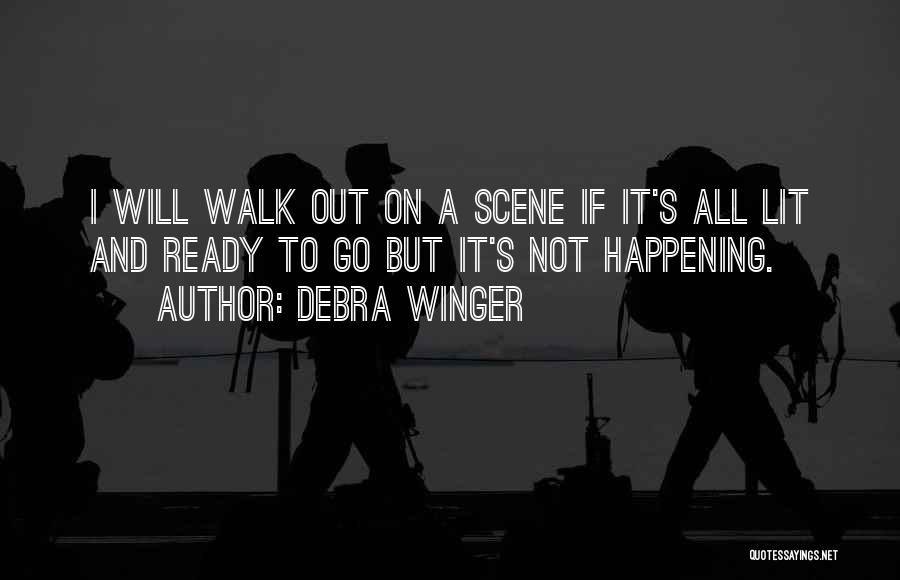 I WILL WALK OUT ON A SCENE IF IT'S ALL LIT AND READY TO GO BUT IT'S NOT HAPPENING.
AUTHOR: DEBRA WINGER

QUOTESSAYINGS.NET